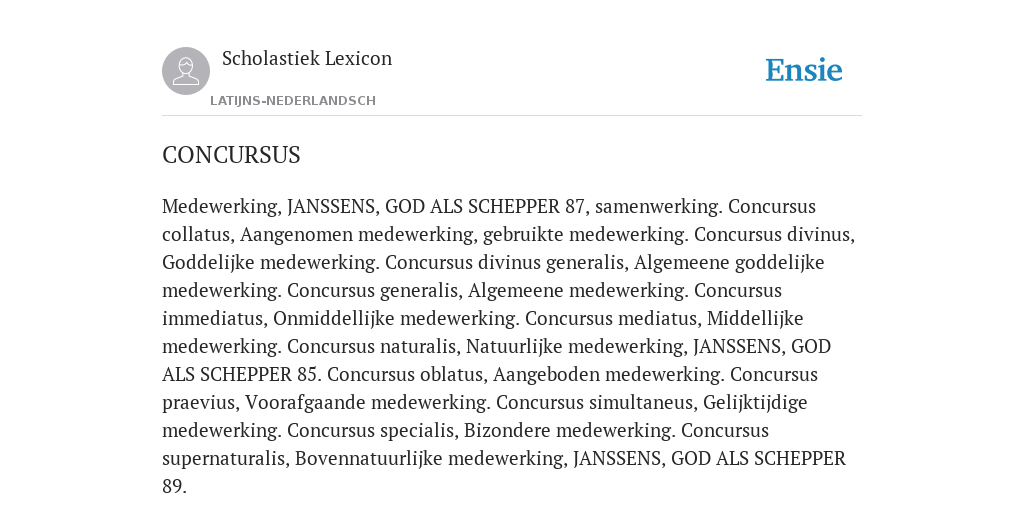 Scholastiek Lexicon

LATIJNS-NEDERLANDSCH

Ensie

CONCURSUS

Medewerking, JANSSENS, GOD ALS SCHEPPER 87, samenwerking. Concursus collatus, Aangenomen medewerking, gebruikte medewerking. Concursus divinus, Goddelijke medewerking. Concursus divinus generalis, Algemeene goddelijke medewerking. Concursus generalis, Algemeene medewerking. Concursus immediatus, Onmiddellijke medewerking. Concursus mediatus, Middellijke medewerking. Concursus naturalis, Natuurlijke medewerking, JANSSENS, GOD ALS SCHEPPER 85. Concursus oblatus, Aangeboden medewerking. Concursus praevius, Voorafgaande medewerking. Concursus simultaneus, Gelijktijdige medewerking. Concursus specialis, Bizondere medewerking. Concursus supernaturalis, Bovennatuurlijke medewerking, JANSSENS, GOD ALS SCHEPPER 89.